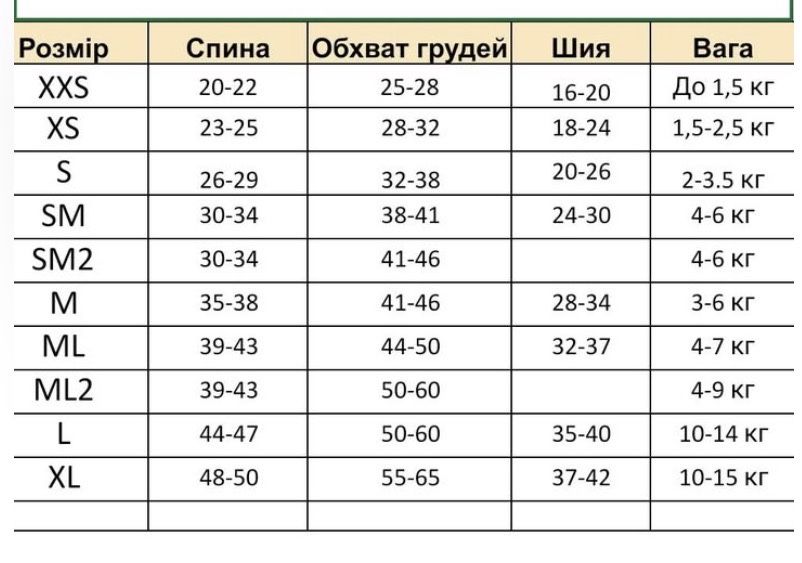 | Розмір | Спина | Обхват грудей | Шия | Вага |
|---|---|---|---|---|
| XXS | 20-22 | 25-28 | 16-20 | До 1,5 кг |
| XS | 23-25 | 28-32 | 18-24 | 1,5-2,5 кг |
| S | 26-29 | 32-38 | 20-26 | 2-3.5 кг |
| SM | 30-34 | 38-41 | 24-30 | 4-6 кг |
| SM2 | 30-34 | 41-46 | | 4-6 кг |
| M | 35-38 | 41-46 | 28-34 | 3-6 кг |
| ML | 39-43 | 44-50 | 32-37 | 4-7 кг |
| ML2 | 39-43 | 50-60 | | 4-9 кг |
| L | 44-47 | 50-60 | 35-40 | 10-14 кг |
| XL | 48-50 | 55-65 | 37-42 | 10-15 кг |
| | | | | |